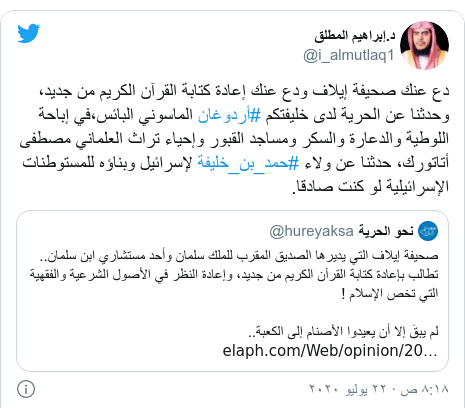 د.إبراهيم المطلق
@i_almutlaq1

دع عنك صحيفة إيلاف ودع عنك إعادة كتابة القرآن الكريم من جديد، وحدثنا عن الحرية لدى خليفتكم #أردوغان الماسوني البائس،في إباحة اللوطية والدعارة والسكر ومساجد القبور وإحياء تراث العلماني مصطفى أتاتورك، حدثنا عن ولاء #حمد_بن_خليفة لإسرائيل وبناؤه للمستوطنات الإسرائيلية لو كنت صادقا.

نحو الحرية @hureyaksa
صحيفة إيلاف التي يديرها الصديق المقرب للملك سلمان وأحد مستشاري ابن سلمان.. تطالب بإعادة كتابة القرآن الكريم من جديد، وإعادة النظر في الأصول الشرعية والفقهية التي تخص الإسلام !

لم يبقَ إلا أن يعيدوا الأصنام إلى الكعبة..
elaph.com/Web/opinion/20…

٨:١٨ ص · ٢٢ يوليو ٢٠٢٠